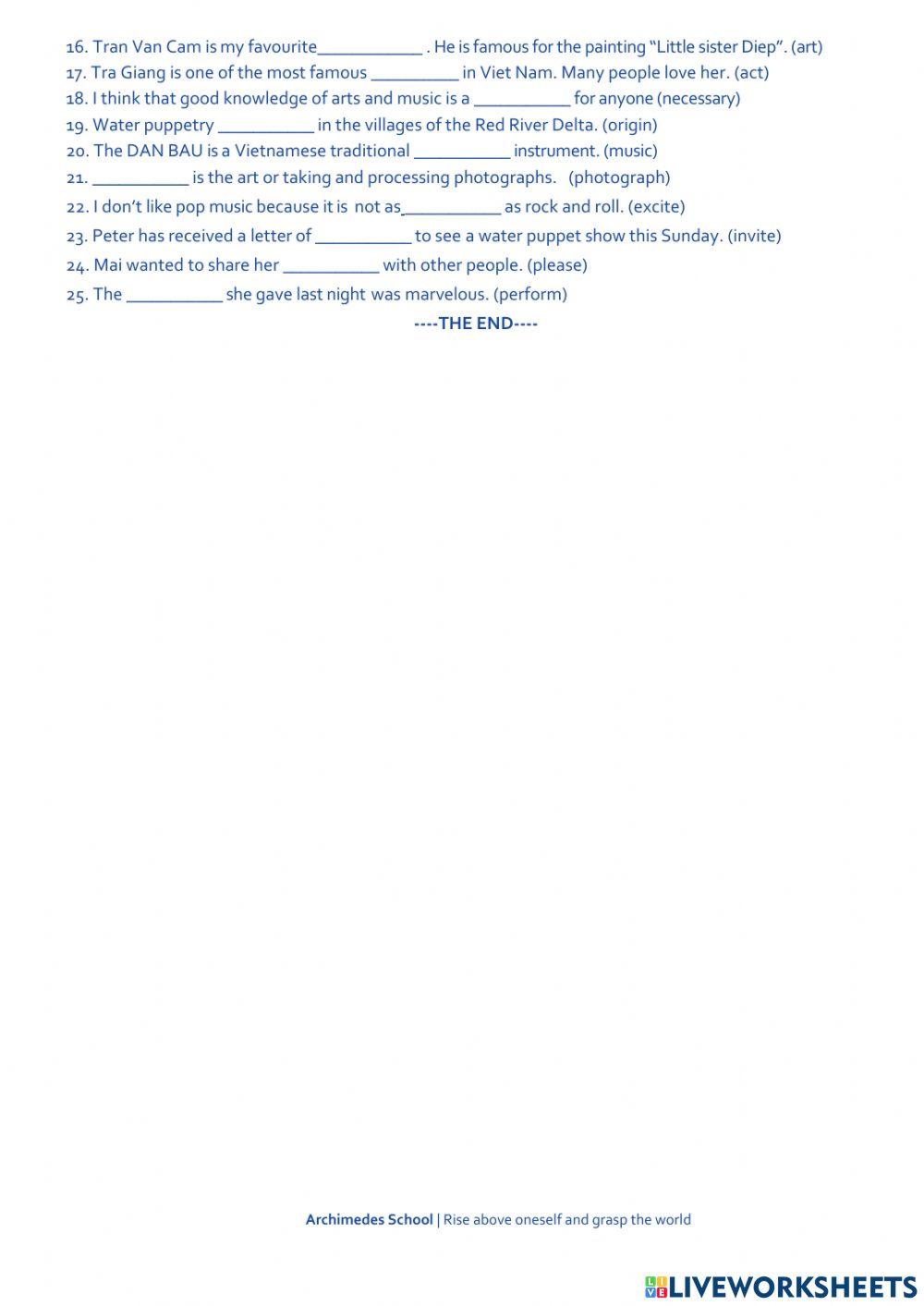 16. Tran Van Cam is my favourite____________ . He is famous for the painting “Little sister Diep”. (art)
17. Tra Giang is one of the most famous __________ in Viet Nam. Many people love her. (act)
18. I think that good knowledge of arts and music is a ___________ for anyone (necessary)
19. Water puppetry ___________ in the villages of the Red River Delta. (origin)
20. The DAN BAU is a Vietnamese traditional ___________ instrument. (music)
21. ___________ is the art or taking and processing photographs. (photograph)
22. I don’t like pop music because it is not as___________ as rock and roll. (excite)
23. Peter has received a letter of ___________ to see a water puppet show this Sunday. (invite)
24. Mai wanted to share her ___________ with other people. (please)
25. The ___________ she gave last night was marvelous. (perform)

----THE END----

Archimedes School | Rise above oneself and grasp the world

LIVEWORKSHEETS